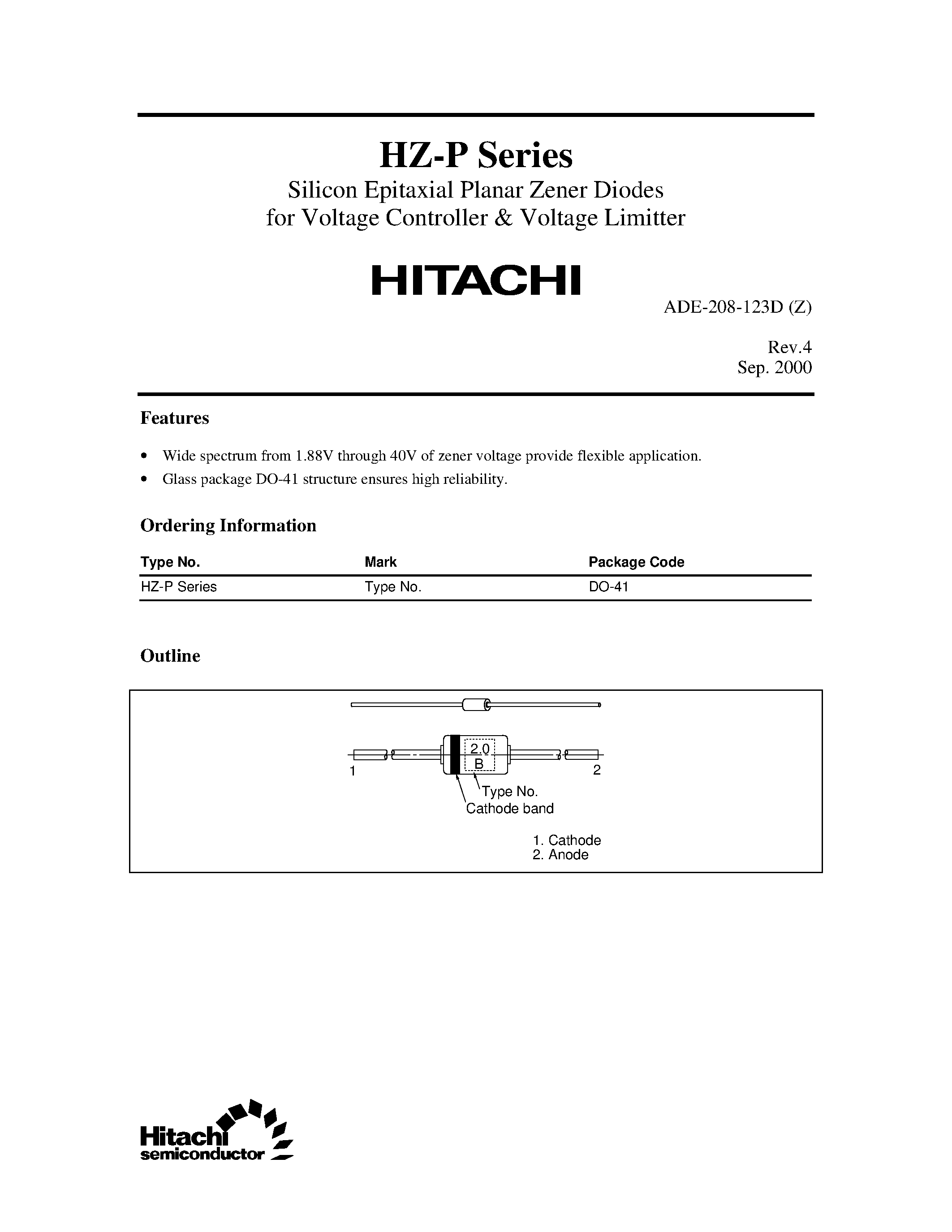 HZ-P Series

Silicon Epitaxial Planar Zener Diodes
for Voltage Controller & Voltage Limitter

HITACHI

ADE-208-123D (Z)

Rev.4
Sep. 2000

Features

• Wide spectrum from 1.88V through 40V of zener voltage provide flexible application.
• Glass package DO-41 structure ensures high reliability.

Ordering Information

| Type No. | Mark | Package Code |
|---|---|---|
| HZ-P Series | Type No. | DO-41 |

Outline

2.0
B
1
2
Type No.
Cathode band

1. Cathode
2. Anode

Hitachi
semiconductor